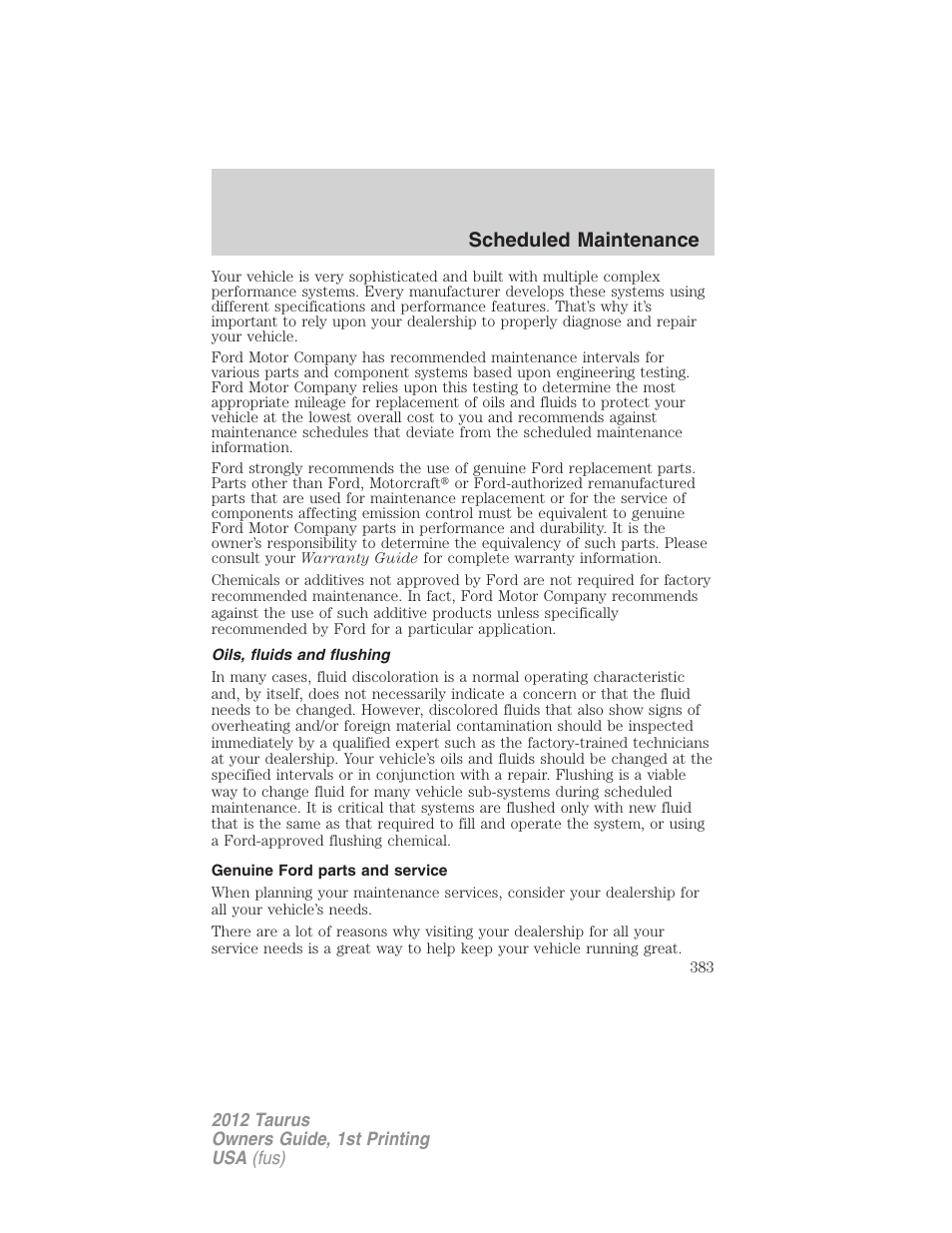 Scheduled Maintenance

Your vehicle is very sophisticated and built with multiple complex performance systems. Every manufacturer develops these systems using different specifications and performance features. That's why it's important to rely upon your dealership to properly diagnose and repair your vehicle.

Ford Motor Company has recommended maintenance intervals for various parts and component systems based upon engineering testing. Ford Motor Company relies upon this testing to determine the most appropriate mileage for replacement of oils and fluids to protect your vehicle at the lowest overall cost to you and recommends against maintenance schedules that deviate from the scheduled maintenance information.

Ford strongly recommends the use of genuine Ford replacement parts. Parts other than Ford, Motorcraft® or Ford-authorized remanufactured parts that are used for maintenance replacement or for the service of components affecting emission control must be equivalent to genuine Ford Motor Company parts in performance and durability. It is the owner's responsibility to determine the equivalency of such parts. Please consult your Warranty Guide for complete warranty information.

Chemicals or additives not approved by Ford are not required for factory recommended maintenance. In fact, Ford Motor Company recommends against the use of such additive products unless specifically recommended by Ford for a particular application.

Oils, fluids and flushing

In many cases, fluid discoloration is a normal operating characteristic and, by itself, does not necessarily indicate a concern or that the fluid needs to be changed. However, discolored fluids that also show signs of overheating and/or foreign material contamination should be inspected immediately by a qualified expert such as the factory-trained technicians at your dealership. Your vehicle's oils and fluids should be changed at the specified intervals or in conjunction with a repair. Flushing is a viable way to change fluid for many vehicle sub-systems during scheduled maintenance. It is critical that systems are flushed only with new fluid that is the same as that required to fill and operate the system, or using a Ford-approved flushing chemical.

Genuine Ford parts and service

When planning your maintenance services, consider your dealership for all your vehicle's needs.

There are a lot of reasons why visiting your dealership for all your service needs is a great way to help keep your vehicle running great.

383

2012 Taurus
Owners Guide, 1st Printing
USA (fus)